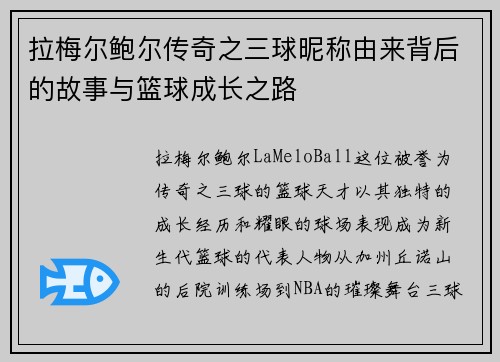 拉梅尔鲍尔传奇之三球昵称由来背后的故事与篮球成长之路

拉梅尔鲍尔LaMeloBall这位被誉为传奇之三球的篮球天才以其独特的成长经历和耀眼的球场表现成为新生代篮球的代表人物从加州丘诺山的后院训练场到NBA的璀璨舞台三球